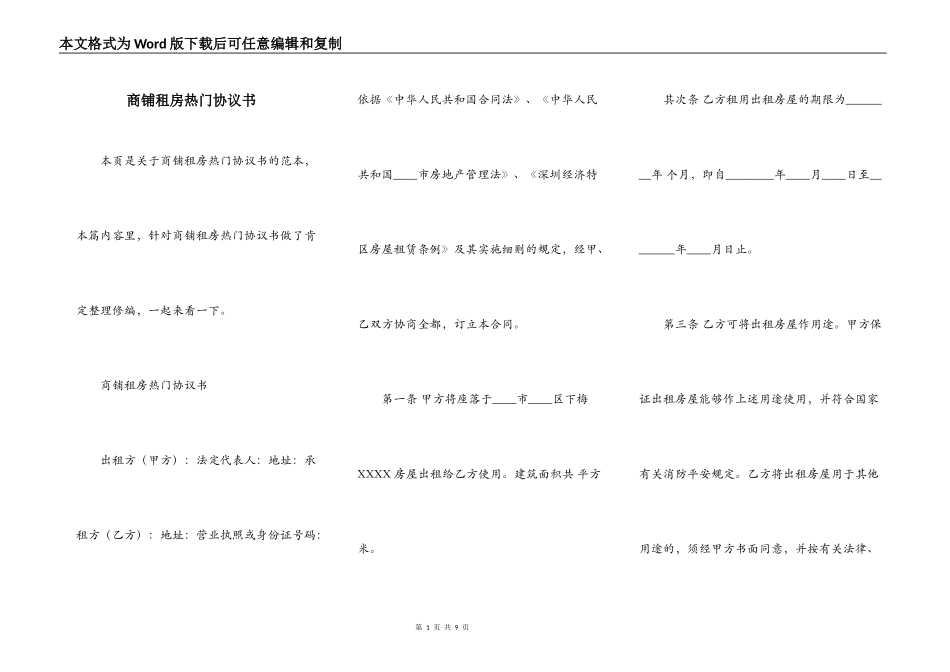 本文格式为Word版下载后可任意编辑和复制

商铺租房热门协议书

本页是关于商铺租房热门协议书的范本，本篇内容里，针对商铺租房热门协议书做了肯定整理修编，一起来看一下。

商铺租房热门协议书

出租方（甲方）：法定代表人：地址：承租方（乙方）：地址：营业执照或身份证号码：

依据《中华人民共和国合同法》、《中华人民共和国____市房地产管理法》、《深圳经济特区房屋租赁条例》及其实施细则的规定，经甲、乙双方协商全都，订立本合同。

第一条 甲方将座落于____市____区下梅XXXX房屋出租给乙方使用。建筑面积共 平方米。

其次条 乙方租用出租房屋的期限为________年 个月，即自________年____月____日至________年____月日止。

第三条 乙方可将出租房屋作用途。甲方保证出租房屋能够作上述用途使用，并符合国家有关消防平安规定。乙方将出租房屋用于其他用途的，须经甲方书面同意，并按有关法律、

第 1 页 共 9 页